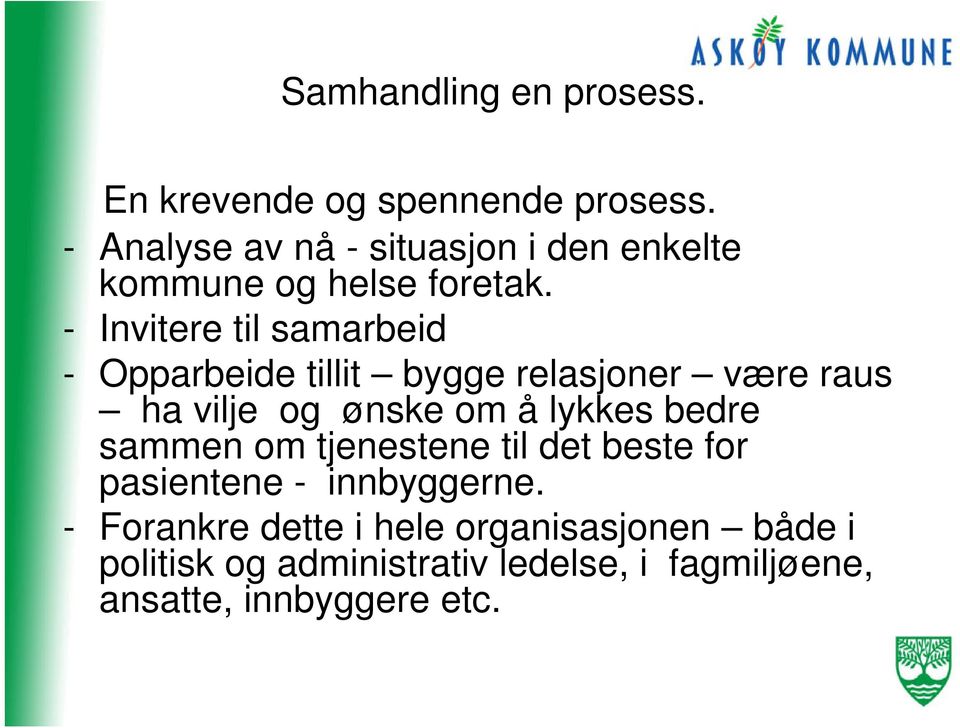 ASKØY KOMMUNE

Samhandling en prosess.

En krevende og spennende prosess.
- Analyse av nå - situasjon i den enkelte kommune og helse foretak.
- Invitere til samarbeid
- Opparbeide tillit – bygge relasjoner – være raus – ha vilje og ønske om å lykkes bedre sammen om tjenestene til det beste for pasientene - innbyggerne.
- Forankre dette i hele organisasjonen – både i politisk og administrativ ledelse, i fagmiljøene, ansatte, innbyggere etc.